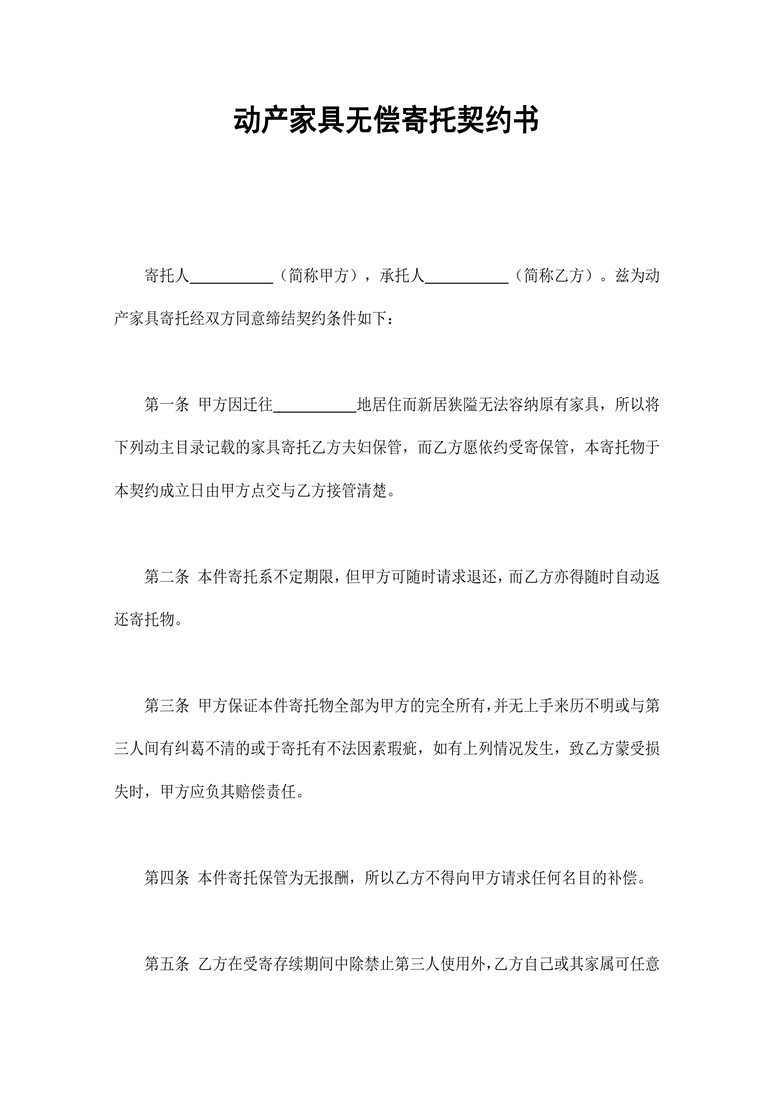 动产家具无偿寄托契约书

寄托人__________（简称甲方），承托人__________（简称乙方）。兹为动产家具寄托经双方同意缔结契约条件如下：

第一条 甲方因迁往__________地居住而新居狭隘无法容纳原有家具，所以将下列动主目录记载的家具寄托乙方夫妇保管，而乙方愿依约受寄保管，本寄托物于本契约成立日由甲方点交与乙方接管清楚。

第二条 本件寄托系不定期限，但甲方可随时请求退还，而乙方亦得随时自动返还寄托物。

第三条 甲方保证本件寄托物全部为甲方的完全所有，并无上手来历不明或与第三人间有纠葛不清的或于寄托有不法因素瑕疵，如有上列情况发生，致乙方蒙受损失时，甲方应负其赔偿责任。

第四条 本件寄托保管为无报酬，所以乙方不得向甲方请求任何名目的补偿。

第五条 乙方在受寄存续期间中除禁止第三人使用外，乙方自己或其家属可任意